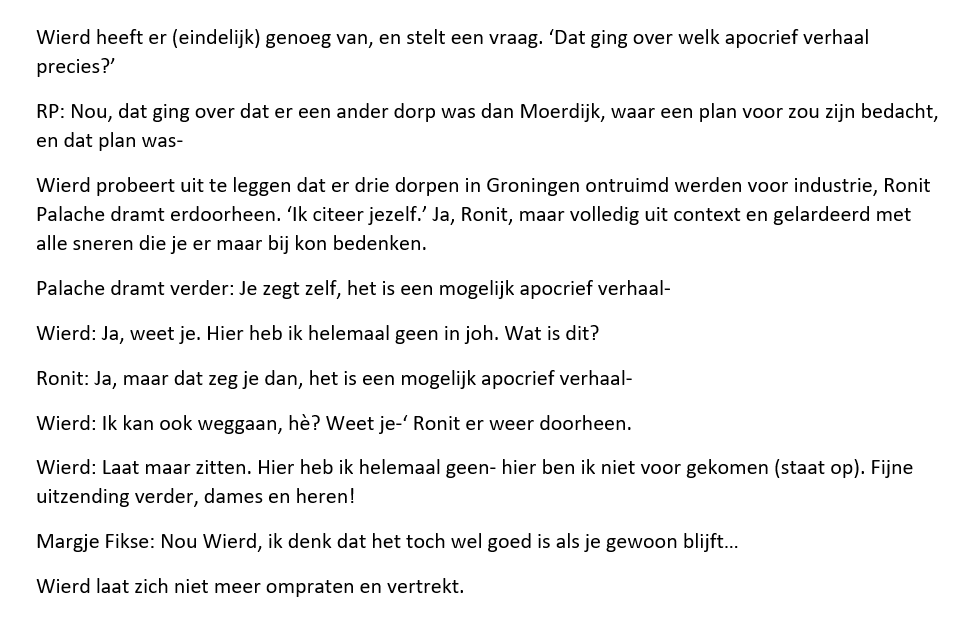 Wierd heeft er (eindelijk) genoeg van, en stelt een vraag. ‘Dat ging over welk apocrief verhaal precies?’

RP: Nou, dat ging over dat er een ander dorp was dan Moerdijk, waar een plan voor zou zijn bedacht, en dat plan was-

Wierd probeert uit te leggen dat er drie dorpen in Groningen ontruimd werden voor industrie, Ronit Palache dramt erdoorheen. ‘Ik citeer jezelf.’ Ja, Ronit, maar volledig uit context en gelardeerd met alle sneren die je er maar bij kon bedenken.

Palache dramt verder: Je zegt zelf, het is een mogelijk apocrief verhaal-

Wierd: Ja, weet je. Hier heb ik helemaal geen in joh. Wat is dit?

Ronit: Ja, maar dat zeg je dan, het is een mogelijk apocrief verhaal-

Wierd: Ik kan ook weggaan, hè? Weet je-‘ Ronit er weer doorheen.

Wierd: Laat maar zitten. Hier heb ik helemaal geen- hier ben ik niet voor gekomen (staat op). Fijne uitzending verder, dames en heren!

Margje Fikse: Nou Wierd, ik denk dat het toch wel goed is als je gewoon blijft…

Wierd laat zich niet meer ompraten en vertrekt.